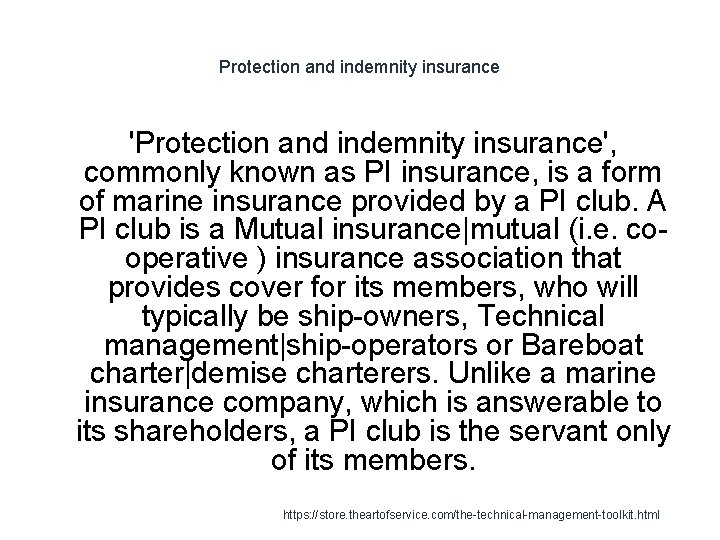 Protection and indemnity insurance

'Protection and indemnity insurance', commonly known as PI insurance, is a form of marine insurance provided by a PI club. A PI club is a Mutual insurance|mutual (i.e. co-operative ) insurance association that provides cover for its members, who will typically be ship-owners, Technical management|ship-operators or Bareboat charter|demise charterers. Unlike a marine insurance company, which is answerable to its shareholders, a PI club is the servant only of its members.

https://store.theartofservice.com/the-technical-management-toolkit.html